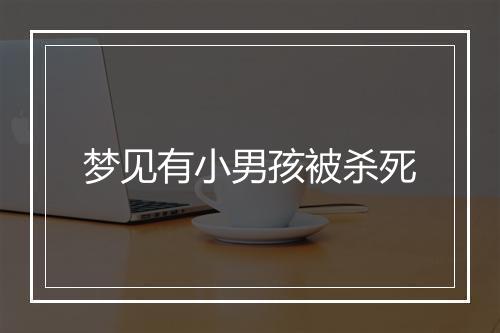 梦见有小男孩被杀死